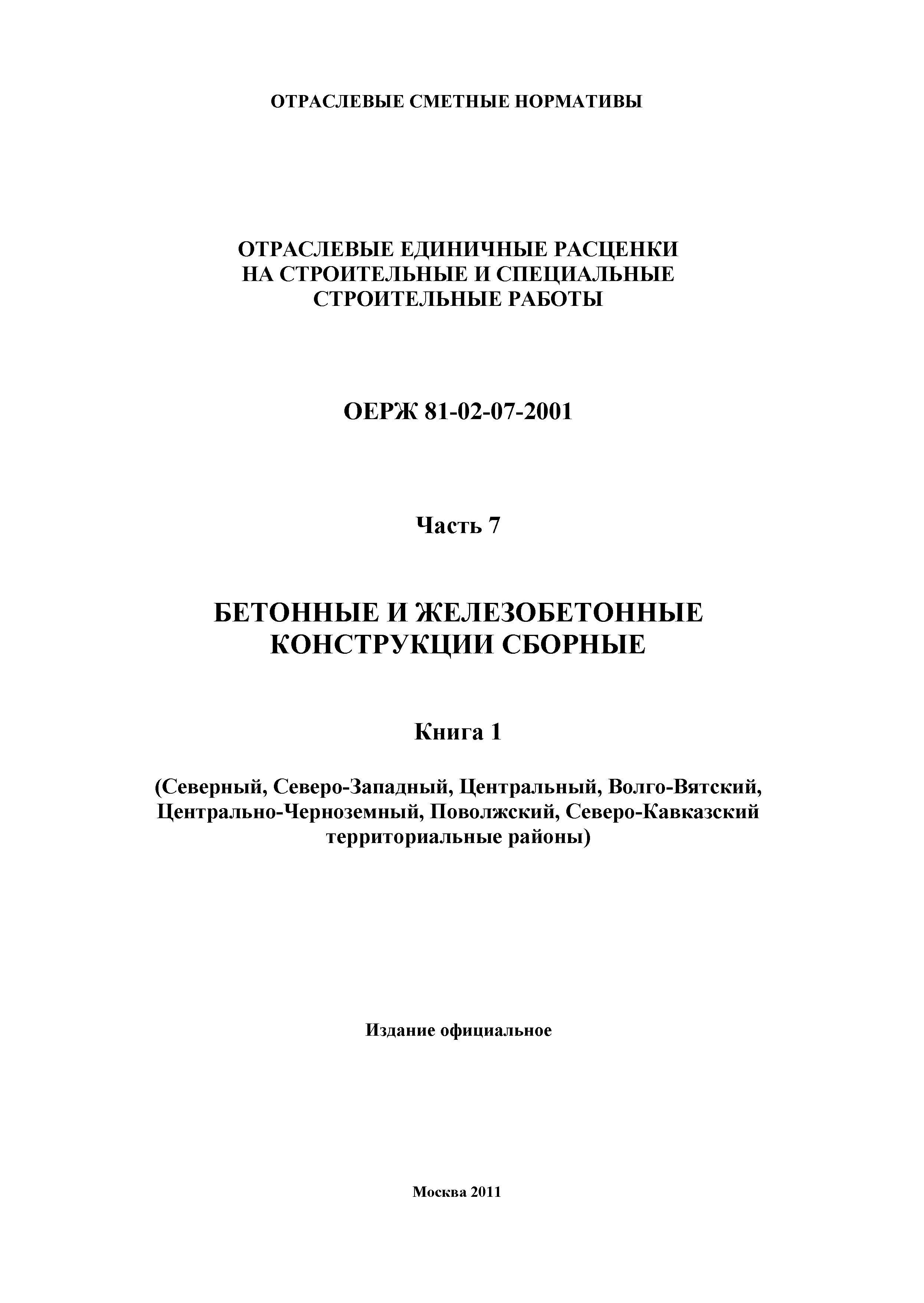 ОТРАСЛЕВЫЕ СМЕТНЫЕ НОРМАТИВЫ

ОТРАСЛЕВЫЕ ЕДИНИЧНЫЕ РАСЦЕНКИ НА СТРОИТЕЛЬНЫЕ И СПЕЦИАЛЬНЫЕ СТРОИТЕЛЬНЫЕ РАБОТЫ

ОЕРЖ 81-02-07-2001

Часть 7

БЕТОННЫЕ И ЖЕЛЕЗОБЕТОННЫЕ КОНСТРУКЦИИ СБОРНЫЕ

Книга 1

(Северный, Северо-Западный, Центральный, Волго-Вятский, Центрально-Черноземный, Поволжский, Северо-Кавказский территориальные районы)

Издание официальное

Москва 2011